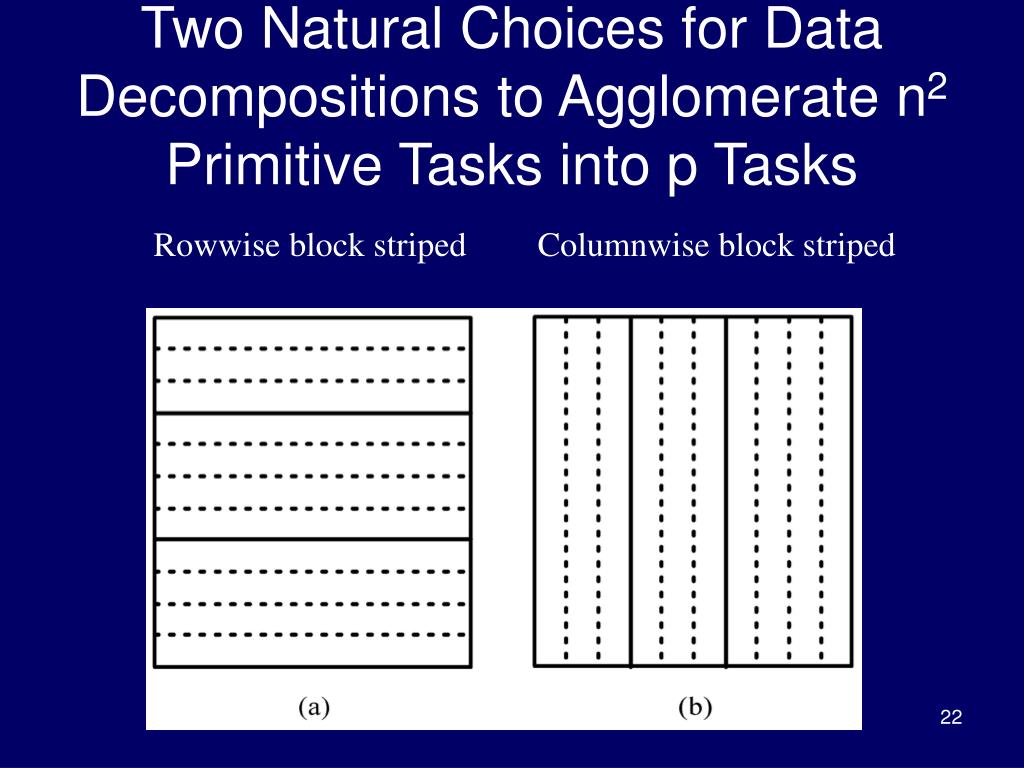 Two Natural Choices for Data Decompositions to Agglomerate $n^2$ Primitive Tasks into p Tasks

Rowwise block striped

Columnwise block striped

(a)

(b)

22